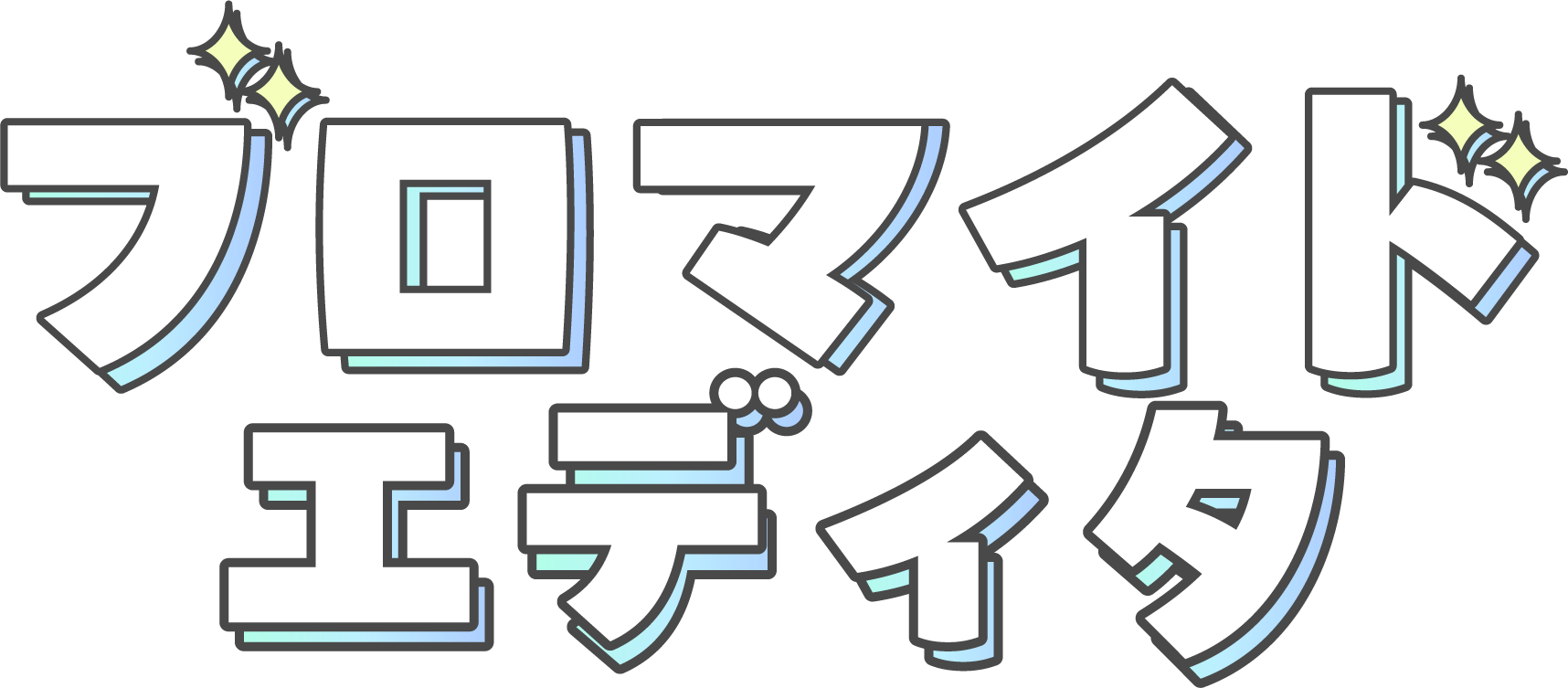 ブロマイド
エディタ